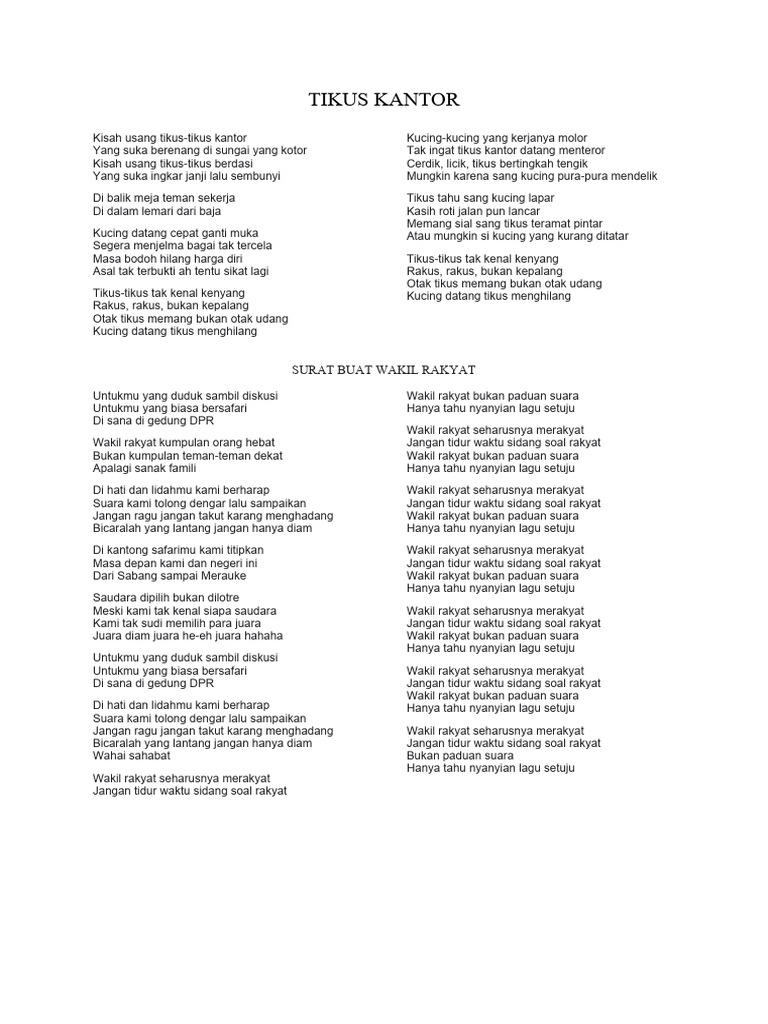 TIKUS KANTOR

Kisah usang tikus-tikus kantor
Yang suka berenang di sungai yang kotor
Kisah usang tikus-tikus berdasi
Yang suka ingkar janji lalu sembunyi

Di balik meja teman sekerja
Di dalam lemari dari baja

Kucing datang cepat ganti muka
Segera menjelma bagai tak tercela
Masa bodoh hilang harga diri
Asal tak terbukti ah tentu sikat lagi

Tikus-tikus tak kenal kenyang
Rakus, rakus, bukan kepalang
Otak tikus memang bukan otak udang
Kucing datang tikus menghilang

Kucing-kucing yang kerjanya molor
Tak ingat tikus kantor datang menteror
Cerdik, licik, tikus bertingkah tengik
Mungkin karena sang kucing pura-pura mendelik

Tikus tahu sang kucing lapar
Kasih roti jalan pun lancar
Memang sial sang tikus teramat pintar
Atau mungkin si kucing yang kurang ditatar

Tikus-tikus tak kenal kenyang
Rakus, rakus, bukan kepalang
Otak tikus memang bukan otak udang
Kucing datang tikus menghilang

SURAT BUAT WAKIL RAKYAT

Untukmu yang duduk sambil diskusi
Untukmu yang biasa bersafari
Di sana di gedung DPR

Wakil rakyat kumpulan orang hebat
Bukan kumpulan teman-teman dekat
Apalagi sanak famili

Di hati dan lidahmu kami berharap
Suara kami tolong dengar lalu sampaikan
Jangan ragu jangan takut karang menghadang
Bicaralah yang lantang jangan hanya diam

Di kantong safarimu kami titipkan
Masa depan kami dan negeri ini
Dari Sabang sampai Merauke

Saudara dipilih bukan dilotre
Meski kami tak kenal siapa saudara
Kami tak sudi memilih para juara
Juara diam juara he-eh juara hahaha

Untukmu yang duduk sambil diskusi
Untukmu yang biasa bersafari
Di sana di gedung DPR

Di hati dan lidahmu kami berharap
Suara kami tolong dengar lalu sampaikan
Jangan ragu jangan takut karang menghadang
Bicaralah yang lantang jangan hanya diam
Wahai sahabat

Wakil rakyat seharusnya merakyat
Jangan tidur waktu sidang soal rakyat

Wakil rakyat bukan paduan suara
Hanya tahu nyanyian lagu setuju

Wakil rakyat seharusnya merakyat
Jangan tidur waktu sidang soal rakyat
Wakil rakyat bukan paduan suara
Hanya tahu nyanyian lagu setuju

Wakil rakyat seharusnya merakyat
Jangan tidur waktu sidang soal rakyat
Wakil rakyat bukan paduan suara
Hanya tahu nyanyian lagu setuju

Wakil rakyat seharusnya merakyat
Jangan tidur waktu sidang soal rakyat
Wakil rakyat bukan paduan suara
Hanya tahu nyanyian lagu setuju

Wakil rakyat seharusnya merakyat
Jangan tidur waktu sidang soal rakyat
Wakil rakyat bukan paduan suara
Hanya tahu nyanyian lagu setuju

Wakil rakyat seharusnya merakyat
Jangan tidur waktu sidang soal rakyat
Wakil rakyat bukan paduan suara
Hanya tahu nyanyian lagu setuju

Wakil rakyat seharusnya merakyat
Jangan tidur waktu sidang soal rakyat
Bukan paduan suara
Hanya tahu nyanyian lagu setuju